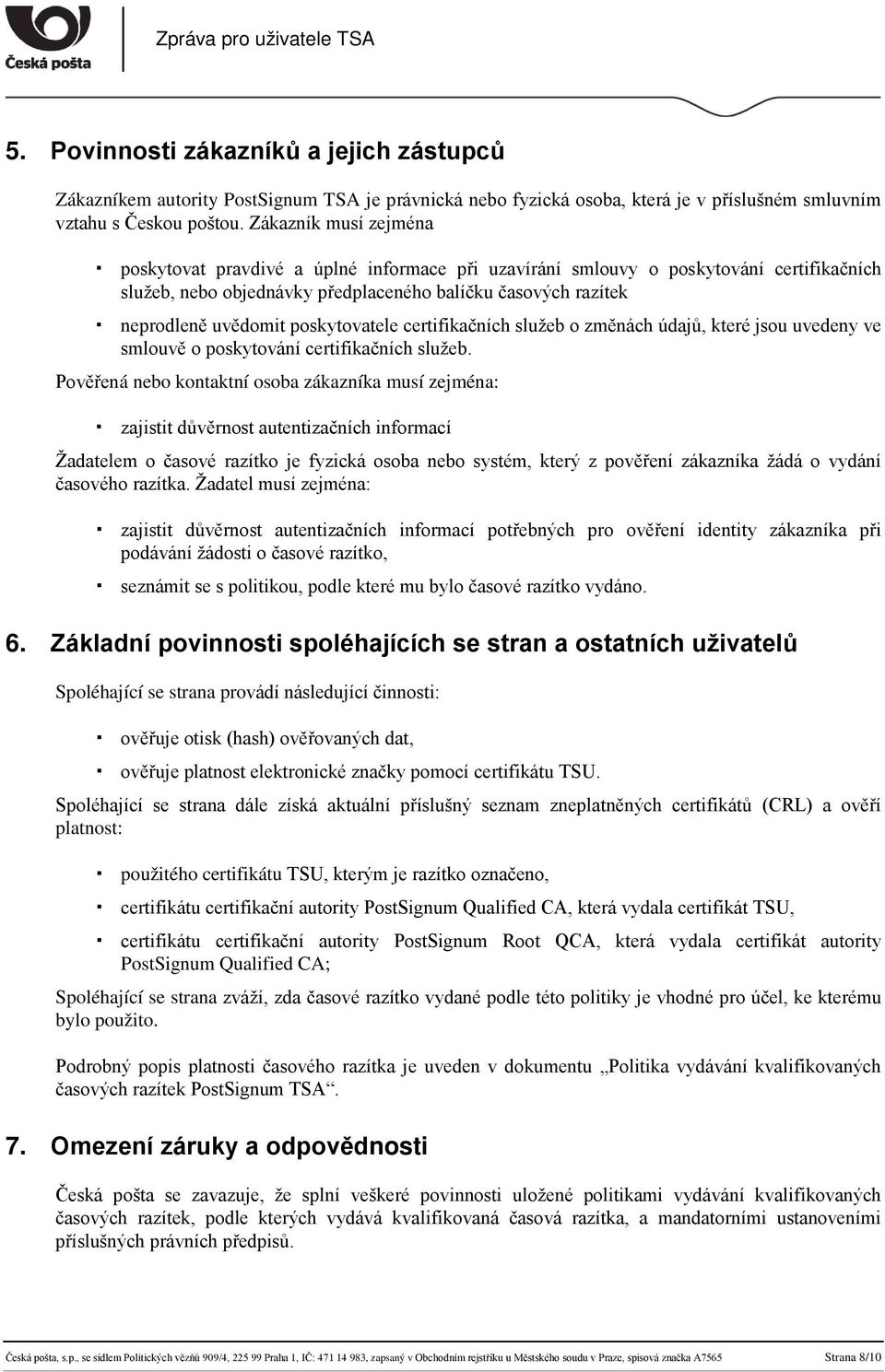 Česká pošta

Zpráva pro uživatele TSA

5. Povinnosti zákazníků a jejich zástupců

Zákazníkem autority PostSignum TSA je právnická nebo fyzická osoba, která je v příslušném smluvním vztahu s Českou poštou. Zákazník musí zejména

▪ poskytovat pravdivé a úplné informace při uzavírání smlouvy o poskytování certifikačních služeb, nebo objednávky předplaceného balíčku časových razítek

▪ neprodleně uvědomit poskytovatele certifikačních služeb o změnách údajů, které jsou uvedeny ve smlouvě o poskytování certifikačních služeb.

Pověřená nebo kontaktní osoba zákazníka musí zejména:

▪ zajistit důvěrnost autentizačních informací

Žadatelem o časové razítko je fyzická osoba nebo systém, který z pověření zákazníka žádá o vydání časového razítka. Žadatel musí zejména:

▪ zajistit důvěrnost autentizačních informací potřebných pro ověření identity zákazníka při podávání žádosti o časové razítko,

▪ seznámit se s politikou, podle které mu bylo časové razítko vydáno.

6. Základní povinnosti spoléhajících se stran a ostatních uživatelů

Spoléhající se strana provádí následující činnosti:

▪ ověřuje otisk (hash) ověřovaných dat,

▪ ověřuje platnost elektronické značky pomocí certifikátu TSU.

Spoléhající se strana dále získá aktuální příslušný seznam zneplatněných certifikátů (CRL) a ověří platnost:

▪ použitého certifikátu TSU, kterým je razítko označeno,

▪ certifikátu certifikační autority PostSignum Qualified CA, která vydala certifikát TSU,

▪ certifikátu certifikační autority PostSignum Root QCA, která vydala certifikát autority PostSignum Qualified CA;

Spoléhající se strana zváží, zda časové razítko vydané podle této politiky je vhodné pro účel, ke kterému bylo použito.

Podrobný popis platnosti časového razítka je uveden v dokumentu „Politika vydávání kvalifikovaných časových razítek PostSignum TSA“.

7. Omezení záruky a odpovědnosti

Česká pošta se zavazuje, že splní veškeré povinnosti uložené politikami vydávání kvalifikovaných časových razítek, podle kterých vydává kvalifikovaná časová razítka, a mandatorními ustanoveními příslušných právních předpisů.

Česká pošta, s.p., se sídlem Politických vězňů 909/4, 225 99 Praha 1, IČ: 471 14 983, zapsaný v Obchodním rejstříku u Městského soudu v Praze, spisová značka A7565 Strana 8/10